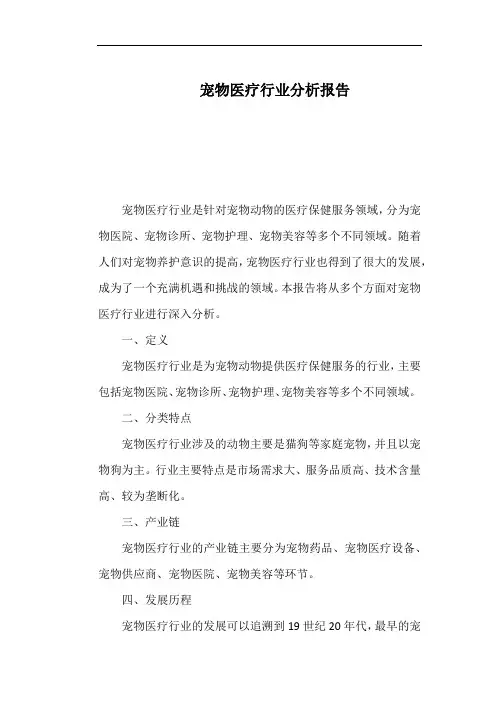 宠物医疗行业分析报告

宠物医疗行业是针对宠物动物的医疗保健服务领域，分为宠物医院、宠物诊所、宠物护理、宠物美容等多个不同领域。随着人们对宠物养护意识的提高，宠物医疗行业也得到了很大的发展，成为了一个充满机遇和挑战的领域。本报告将从多个方面对宠物医疗行业进行深入分析。

一、定义

宠物医疗行业是为宠物动物提供医疗保健服务的行业，主要包括宠物医院、宠物诊所、宠物护理、宠物美容等多个不同领域。

二、分类特点

宠物医疗行业涉及的动物主要是猫狗等家庭宠物，并且以宠物狗为主。行业主要特点是市场需求大、服务品质高、技术含量高、较为垄断化。

三、产业链

宠物医疗行业的产业链主要分为宠物药品、宠物医疗设备、宠物供应商、宠物医院、宠物美容等环节。

四、发展历程

宠物医疗行业的发展可以追溯到 19 世纪 20 年代，最早的宠